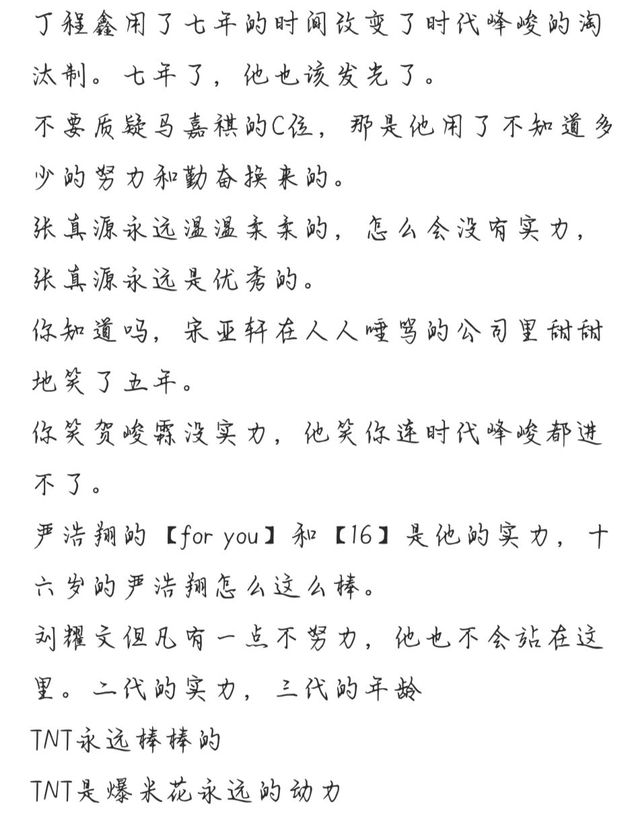 丁程鑫用了七年的时间改变了时代峰峻的淘汰制。七年了，他也该发光了。
不要质疑马嘉祺的C位，那是他用了不知道多少的努力和勤奋换来的。
张真源永远温温柔柔的，怎么会没有实力，张真源永远是优秀的。
你知道吗，宋亚轩在人人唾骂的公司里甜甜地笑了五年。
你笑贺峻霖没实力，他笑你连时代峰峻都进不了。
严浩翔的【for you】和【16】是他的实力，十六岁的严浩翔怎么这么棒。
刘耀文但凡有一点不努力，他也不会站在这里。二代的实力，三代的年龄
TNT永远棒棒的
TNT是爆米花永远的动力